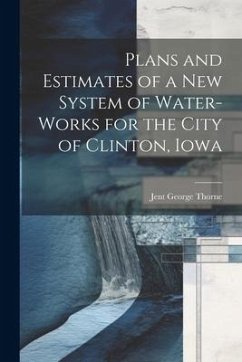 Plans and Estimates of a New System of Water-Works for the City of Clinton, Iowa

Jent George Thorne